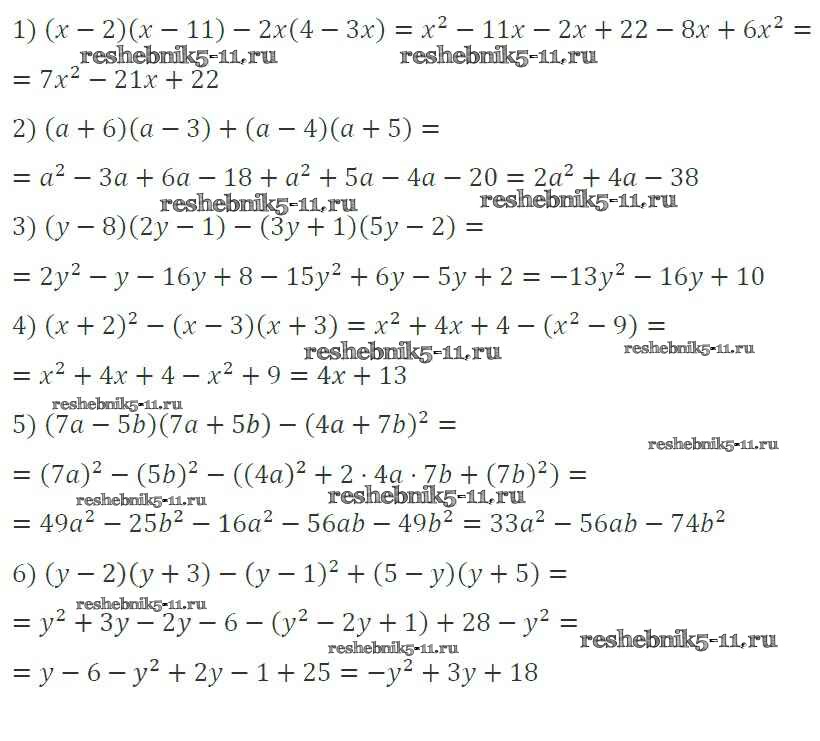 1) $(x-2)(x-11)-2x(4-3x)=x^2-11x-2x+22-8x+6x^2=$
$=7x^2-21x+22$

2) $(a+6)(a-3)+(a-4)(a+5)=$
$=a^2-3a+6a-18+a^2+5a-4a-20=2a^2+4a-38$

3) $(y-8)(2y-1)-(3y+1)(5y-2)=$
$=2y^2-y-16y+8-15y^2+6y-5y+2=-13y^2-16y+10$

4) $(x+2)^2-(x-3)(x+3)=x^2+4x+4-(x^2-9)=$
$=x^2+4x+4-x^2+9=4x+13$

5) $(7a-5b)(7a+5b)-(4a+7b)^2=$
$=(7a)^2-(5b)^2-((4a)^2+2\cdot 4a\cdot 7b+(7b)^2)=$
$=49a^2-25b^2-16a^2-56ab-49b^2=33a^2-56ab-74b^2$

6) $(y-2)(y+3)-(y-1)^2+(5-y)(y+5)=$
$=y^2+3y-2y-6-(y^2-2y+1)+28-y^2=$
$=y-6-y^2+2y-1+25=-y^2+3y+18$

reshebnik5-11.ru